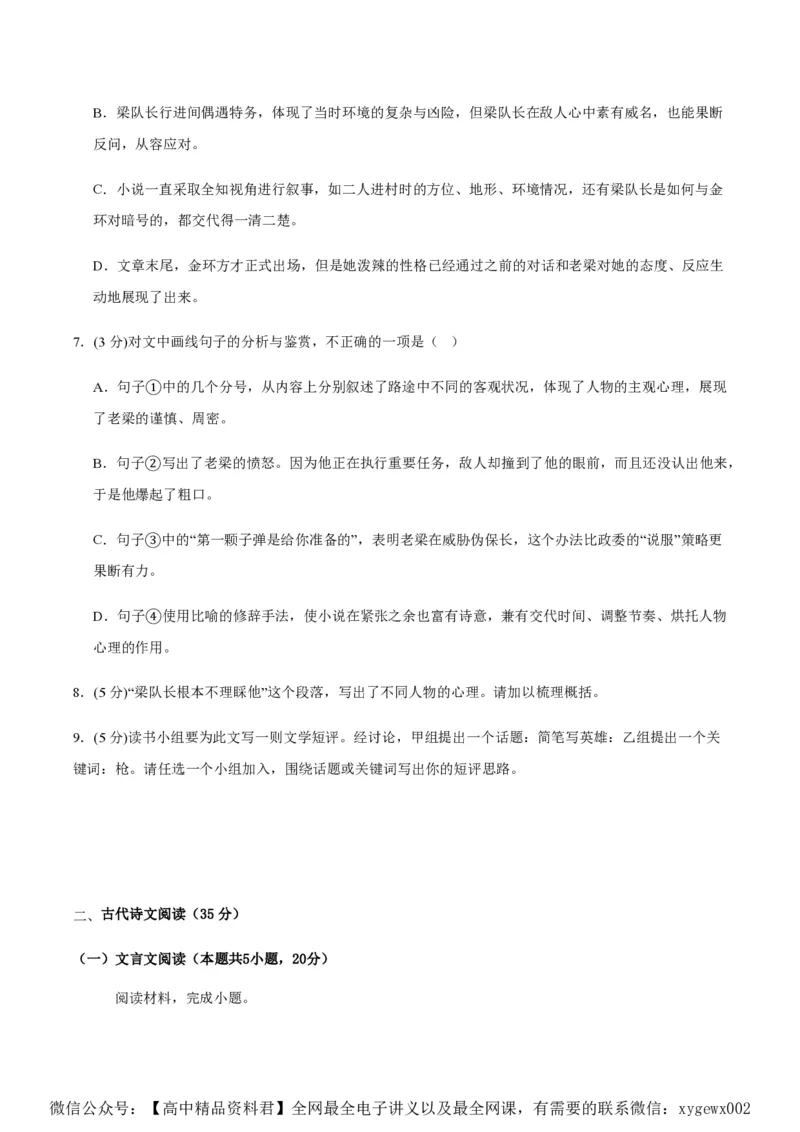 B．梁队长行进间偶遇特务，体现了当时环境的复杂与凶险，但梁队长在敌人心中素有威名，也能果断反问，从容应对。

C．小说一直采取全知视角进行叙事，如二人进村时的方位、地形、环境情况，还有梁队长是如何与金环对暗号的，都交代得一清二楚。

D．文章末尾，金环方才正式出场，但是她泼辣的性格已经通过之前的对话和老梁对她的态度、反应生动地展现了出来。

7. (3 分)对文中画线句子的分析与鉴赏，不正确的一项是（ ）

A．句子①中的几个分号，从内容上分别叙述了路途中不同的客观状况，体现了人物的主观心理，展现了老梁的谨慎、周密。

B．句子②写出了老梁的愤怒。因为他正在执行重要任务，敌人却撞到了他的眼前，而且还没认出他来，于是他爆起了粗口。

C．句子③中的“第一颗子弹是给你准备的”，表明老梁在威胁伪保长，这个办法比政委的“说服”策略更果断有力。

D．句子④使用比喻的修辞手法，使小说在紧张之余也富有诗意，兼有交代时间、调整节奏、烘托人物心理的作用。

8. (5 分)“梁队长根本不理睬他”这个段落，写出了不同人物的心理。请加以梳理概括。

9. (5 分)读书小组要为此文写一则文学短评。经讨论，甲组提出一个话题：简笔写英雄；乙组提出一个关键词：枪。请任选一个小组加入，围绕话题或关键词写出你的短评思路。

二、古代诗文阅读（35 分）

（一）文言文阅读（本题共5小题，20分）

阅读材料，完成小题。

微信公众号：【高中精品资料君】全网最全电子讲义以及最全网课，有需要的联系微信：xygewx002